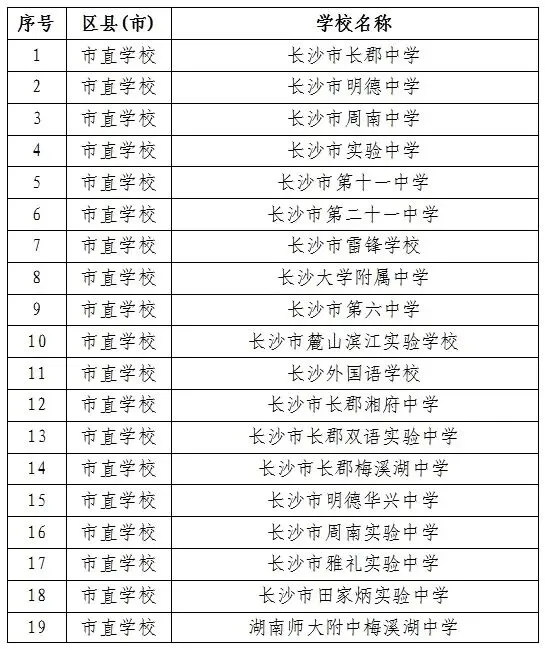 | 序号 | 区县(市) | 学校名称 |
|---|---|---|
| 1 | 市直学校 | 长沙市长郡中学 |
| 2 | 市直学校 | 长沙市明德中学 |
| 3 | 市直学校 | 长沙市周南中学 |
| 4 | 市直学校 | 长沙市实验中学 |
| 5 | 市直学校 | 长沙市第十一中学 |
| 6 | 市直学校 | 长沙市第二十一中学 |
| 7 | 市直学校 | 长沙市雷锋学校 |
| 8 | 市直学校 | 长沙大学附属中学 |
| 9 | 市直学校 | 长沙市第六中学 |
| 10 | 市直学校 | 长沙市麓山滨江实验学校 |
| 11 | 市直学校 | 长沙外国语学校 |
| 12 | 市直学校 | 长沙市长郡湘府中学 |
| 13 | 市直学校 | 长沙市长郡双语实验中学 |
| 14 | 市直学校 | 长沙市长郡梅溪湖中学 |
| 15 | 市直学校 | 长沙市明德华兴中学 |
| 16 | 市直学校 | 长沙市周南实验中学 |
| 17 | 市直学校 | 长沙市雅礼实验中学 |
| 18 | 市直学校 | 长沙市田家炳实验中学 |
| 19 | 市直学校 | 湖南师大附中梅溪湖中学 |